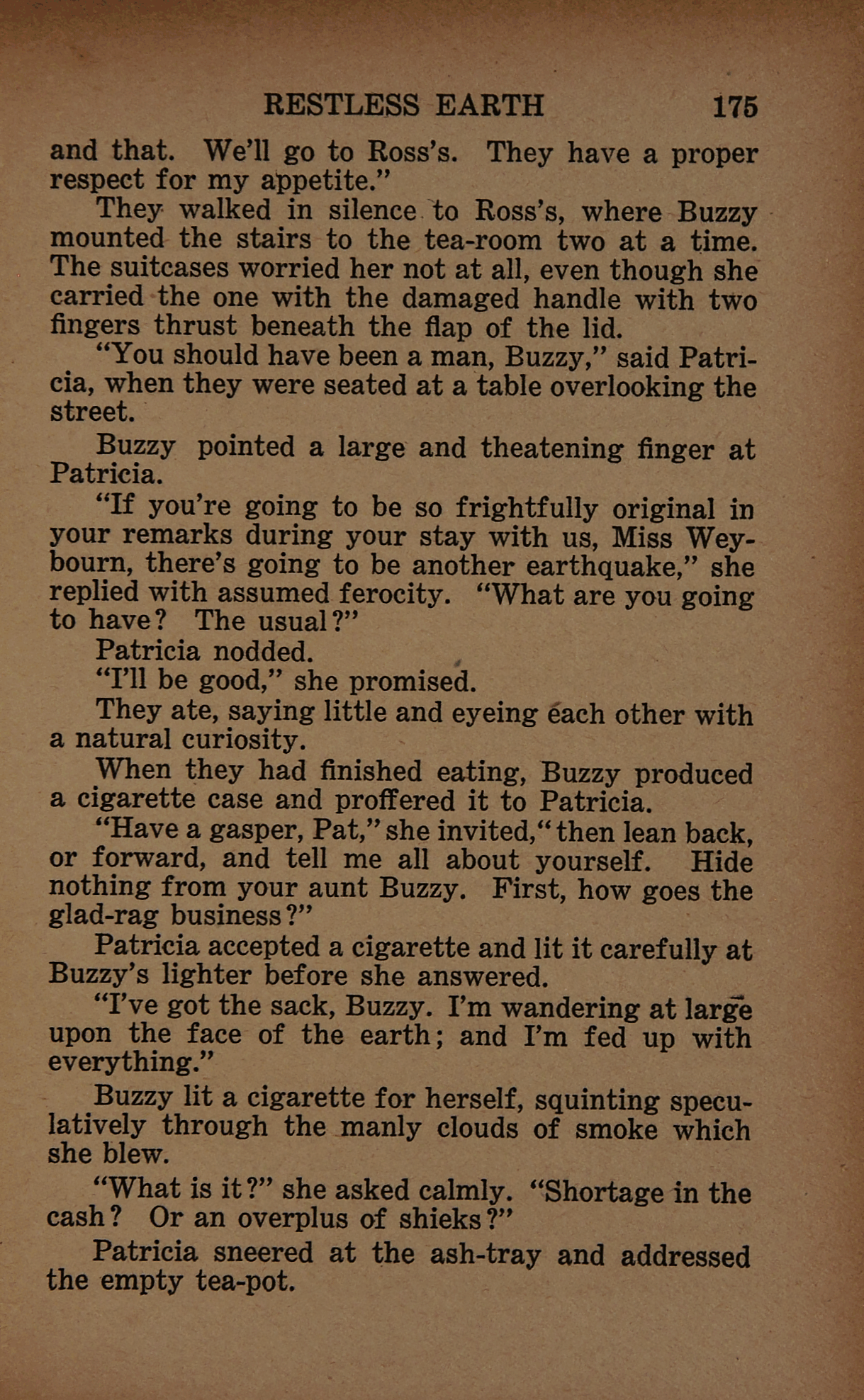 RESTLESS EARTH 175

and that. We'll go to Ross's. They have a proper respect for my appetite."

They walked in silence to Ross's, where Buzzy mounted the stairs to the tea-room two at a time. The suitcases worried her not at all, even though she carried the one with the damaged handle with two fingers thrust beneath the flap of the lid.

"You should have been a man, Buzzy," said Patricia, when they were seated at a table overlooking the street.

Buzzy pointed a large and theatening finger at Patricia.

"If you're going to be so frightfully original in your remarks during your stay with us, Miss Weybourn, there's going to be another earthquake," she replied with assumed ferocity. "What are you going to have? The usual?"

Patricia nodded.

"I'll be good," she promised.

They ate, saying little and eyeing each other with a natural curiosity.

When they had finished eating, Buzzy produced a cigarette case and proffered it to Patricia.

"Have a gasper, Pat," she invited, "then lean back, or forward, and tell me all about yourself. Hide nothing from your aunt Buzzy. First, how goes the glad-rag business?"

Patricia accepted a cigarette and lit it carefully at Buzzy's lighter before she answered.

"I've got the sack, Buzzy. I'm wandering at large upon the face of the earth; and I'm fed up with everything."

Buzzy lit a cigarette for herself, squinting speculatively through the manly clouds of smoke which she blew.

"What is it?" she asked calmly. "Shortage in the cash? Or an overplus of shieks?"

Patricia sneered at the ash-tray and addressed the empty tea-pot.